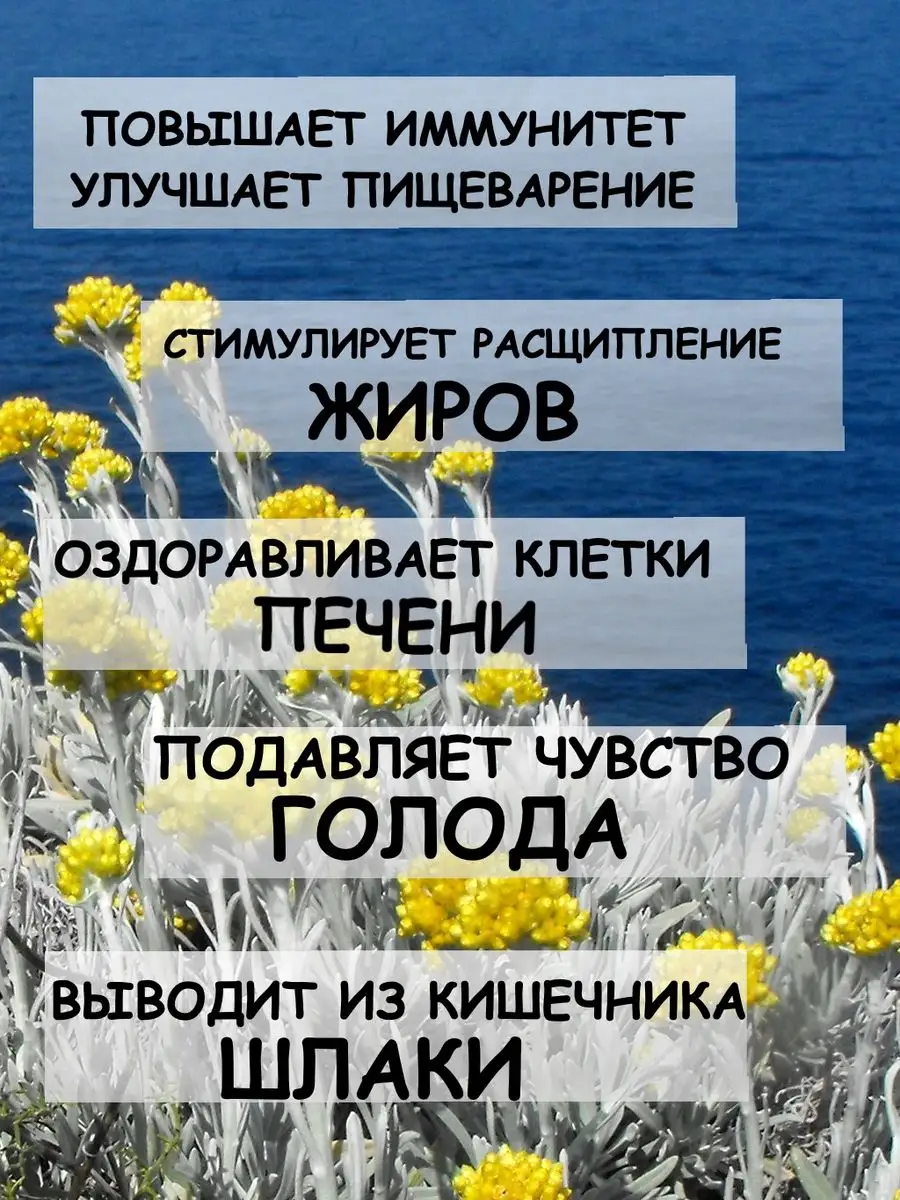 ПОВЫШАЕТ ИММУНИТЕТ
УЛУЧШАЕТ ПИЩЕВАРЕНИЕ

СТИМУЛИРУЕТ РАСЩИПЛЕНИЕ
ЖИРОВ

ОЗДОРАВЛИВАЕТ КЛЕТКИ
ПЕЧЕНИ

ПОДАВЛЯЕТ ЧУВСТВО
ГОЛОДА

ВЫВОДИТ ИЗ КИШЕЧНИКА
ШЛАКИ